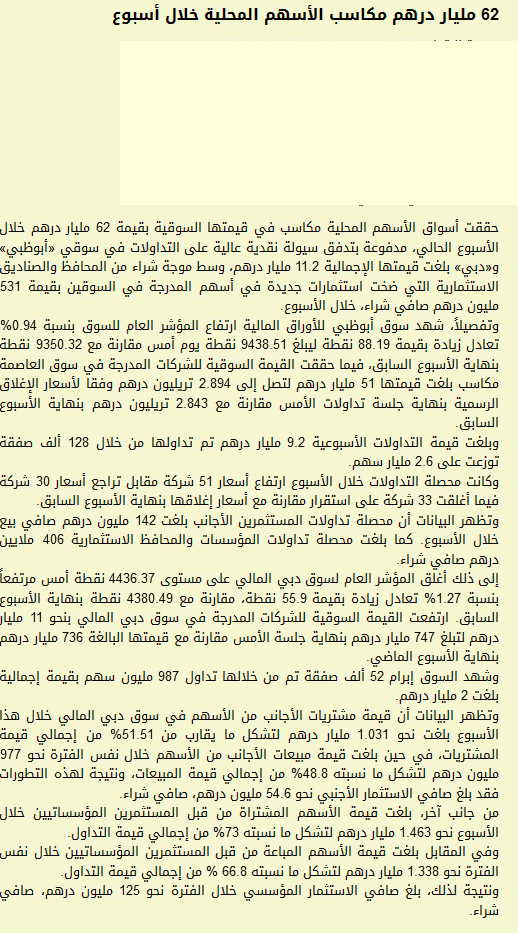 62 مليار درهم مكاسب الأسهم المحلية خلال أسبوع

حققت أسواق الأسهم المحلية مكاسب في قيمتها السوقية بقيمة 62 مليار درهم خلال الأسبوع الحالي، مدفوعة بتدفق سيولة نقدية عالية على التداولات في سوقي «أبوظبي» و«دبي» بلغت قيمتها الإجمالية 11.2 مليار درهم، وسط موجة شراء من المحافظ والصناديق الاستثمارية التي ضخت استثمارات جديدة في أسهم المدرجة في السوقين بقيمة 531 مليون درهم صافي شراء، خلال الأسبوع.

وتفصيلاً، شهد سوق أبوظبي للأوراق المالية ارتفاع المؤشر العام للسوق بنسبة 0.94% تعادل زيادة بقيمة 88.19 نقطة ليبلغ 9438.51 نقطة يوم أمس مقارنة مع 9350.32 نقطة بنهاية الأسبوع السابق، فيما حققت القيمة السوقية للشركات المدرجة في سوق العاصمة مكاسب بلغت قيمتها 51 مليار درهم لتصل إلى 2.894 تريليون درهم وفقاً لأسعار الإغلاق الرسمية بنهاية جلسة تداولات الأمس مقارنة مع 2.843 تريليون درهم بنهاية الأسبوع السابق.

وبلغت قيمة التداولات الأسبوعية 9.2 مليار درهم تم تداولها من خلال 128 ألف صفقة توزعت على 2.6 مليار سهم.

وكانت محصلة التداولات خلال الأسبوع ارتفاع أسعار 51 شركة مقابل تراجع أسعار 30 شركة فيما أغلقت 33 شركة على استقرار مقارنة مع أسعار إغلاقها بنهاية الأسبوع السابق.

وتظهر البيانات أن محصلة تداولات المستثمرين الأجانب بلغت 142 مليون درهم صافي بيع خلال الأسبوع. كما بلغت محصلة تداولات المؤسسات والمحافظ الاستثمارية 406 ملايين درهم صافي شراء.

إلى ذلك أغلق المؤشر العام لسوق دبي المالي على مستوى 4436.37 نقطة أمس مرتفعاً بنسبة 1.27% تعادل زيادة بقيمة 55.9 نقطة، مقارنة مع 4380.49 نقطة بنهاية الأسبوع السابق. ارتفعت القيمة السوقية للشركات المدرجة في سوق دبي المالي بنحو 11 مليار درهم لتبلغ 747 مليار درهم بنهاية جلسة الأمس مقارنة مع قيمتها البالغة 736 مليار درهم بنهاية الأسبوع الماضي.

وشهد السوق إبرام 52 ألف صفقة تم من خلالها تداول 987 مليون سهم بقيمة إجمالية بلغت 2 مليار درهم.

وتظهر البيانات أن قيمة مشتريات الأجانب من الأسهم في سوق دبي المالي خلال هذا الأسبوع بلغت نحو 1.031 مليار درهم لتشكل ما يقارب من 51.51% من إجمالي قيمة المشتريات، في حين بلغت قيمة مبيعات الأجانب من الأسهم خلال نفس الفترة نحو 977 مليون درهم لتشكل ما نسبته 48.8% من إجمالي قيمة المبيعات، ونتيجة لهذه التطورات فقد بلغ صافي الاستثمار الأجنبي نحو 54.6 مليون درهم، صافي شراء.

من جانب آخر، بلغت قيمة الأسهم المشتراة من قبل المستثمرين المؤسساتيين خلال الأسبوع نحو 1.463 مليار درهم لتشكل ما نسبته 73% من إجمالي قيمة التداول.

وفي المقابل بلغت قيمة الأسهم المباعة من قبل المستثمرين المؤسساتيين خلال نفس الفترة نحو 1.338 مليار درهم لتشكل ما نسبته 66.8 % من إجمالي قيمة التداول.

ونتيجة لذلك، بلغ صافي الاستثمار المؤسسي خلال الفترة نحو 125 مليون درهم، صافي شراء.